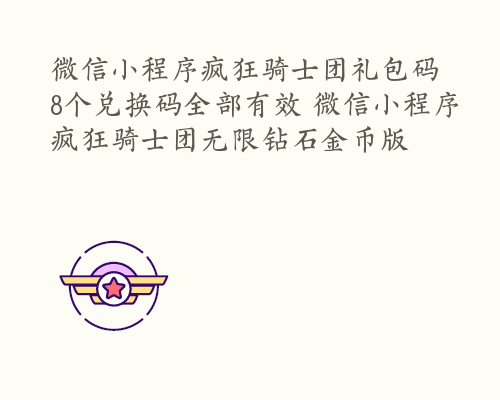 微信小程序疯狂骑士团礼包码8个兑换码全部有效 微信小程序疯狂骑士团无限钻石金币版